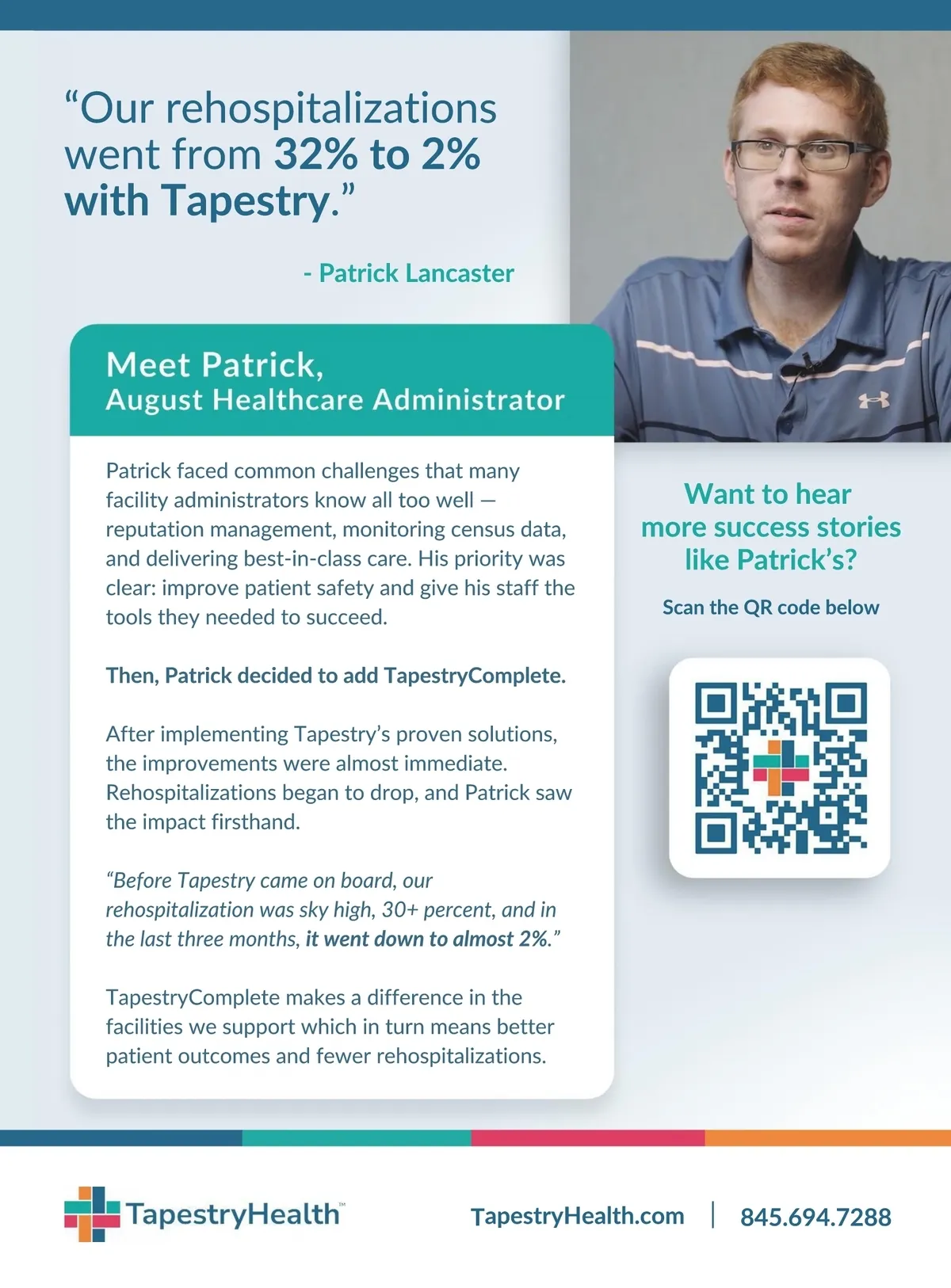 “Our rehospitalizations went from 32% to 2% with Tapestry.”

- Patrick Lancaster

Meet Patrick,
August Healthcare Administrator

Patrick faced common challenges that many facility administrators know all too well — reputation management, monitoring census data, and delivering best-in-class care. His priority was clear: improve patient safety and give his staff the tools they needed to succeed.

Then, Patrick decided to add TapestryComplete.

After implementing Tapestry’s proven solutions, the improvements were almost immediate. Rehospitalizations began to drop, and Patrick saw the impact firsthand.

“Before Tapestry came on board, our rehospitalization was sky high, 30+ percent, and in the last three months, it went down to almost 2%.”

TapestryComplete makes a difference in the facilities we support which in turn means better patient outcomes and fewer rehospitalizations.

Want to hear more success stories like Patrick’s?

Scan the QR code below

TapestryHealth™

TapestryHealth.com | 845.694.7288